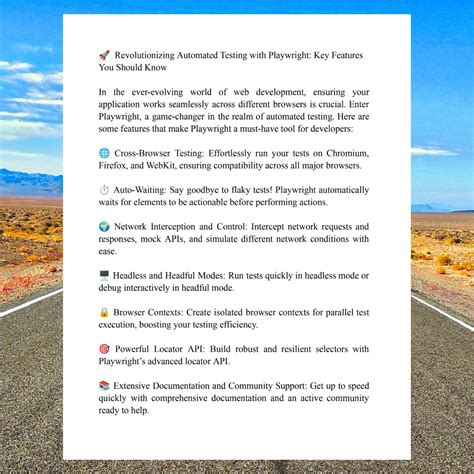 🚀 Revolutionizing Automated Testing with Playwright: Key Features You Should Know

In the ever-evolving world of web development, ensuring your application works seamlessly across different browsers is crucial. Enter Playwright, a game-changer in the realm of automated testing. Here are some features that make Playwright a must-have tool for developers:

🌐 Cross-Browser Testing: Effortlessly run your tests on Chromium, Firefox, and WebKit, ensuring compatibility across all major browsers.

⏱️ Auto-Waiting: Say goodbye to flaky tests! Playwright automatically waits for elements to be actionable before performing actions.

🌍 Network Interception and Control: Intercept network requests and responses, mock APIs, and simulate different network conditions with ease.

🖥️ Headless and Headful Modes: Run tests quickly in headless mode or debug interactively in headful mode.

🔒 Browser Contexts: Create isolated browser contexts for parallel test execution, boosting your testing efficiency.

🎯 Powerful Locator API: Build robust and resilient selectors with Playwright's advanced locator API.

📚 Extensive Documentation and Community Support: Get up to speed quickly with comprehensive documentation and an active community ready to help.